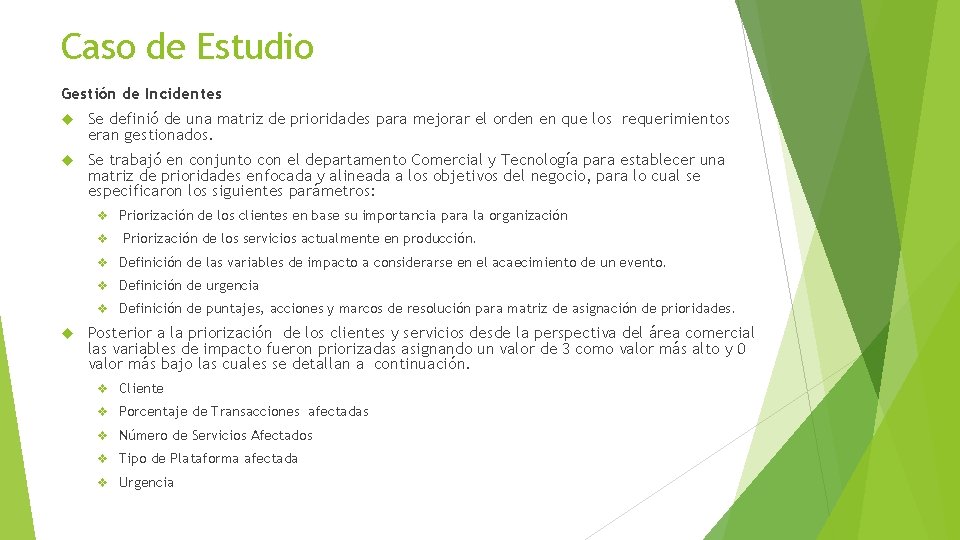 Caso de Estudio

Gestión de Incidentes

Se definió de una matriz de prioridades para mejorar el orden en que los requerimientos eran gestionados.

Se trabajó en conjunto con el departamento Comercial y Tecnología para establecer una matriz de prioridades enfocada y alineada a los objetivos del negocio, para lo cual se especificaron los siguientes parámetros:

Priorización de los clientes en base su importancia para la organización

Priorización de los servicios actualmente en producción.

Definición de las variables de impacto a considerarse en el acaecimiento de un evento.

Definición de urgencia

Definición de puntajes, acciones y marcos de resolución para matriz de asignación de prioridades.

Posterior a la priorización de los clientes y servicios desde la perspectiva del área comercial las variables de impacto fueron priorizadas asignando un valor de 3 como valor más alto y 0 valor más bajo las cuales se detallan a continuación.

Cliente

Porcentaje de Transacciones afectadas

Número de Servicios Afectados

Tipo de Plataforma afectada

Urgencia